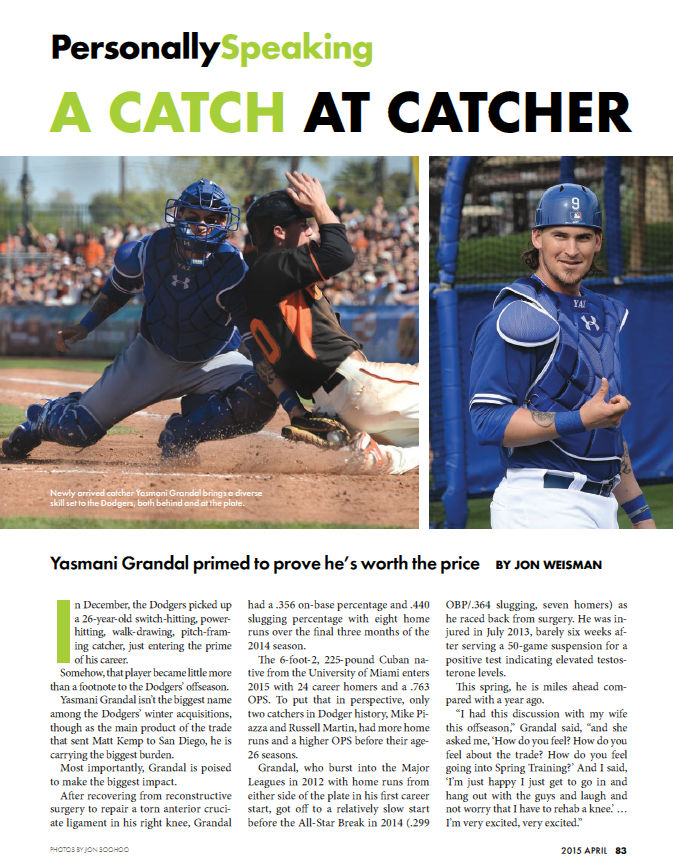 PersonallySpeaking

A CATCH AT CATCHER

Newly arrived catcher Yasmani Grandal brings a diverse skill set to the Dodgers, both behind and at the plate.

Yasmani Grandal primed to prove he's worth the price BY JON WEISMAN

In December, the Dodgers picked up a 26-year-old switch-hitting, power-hitting, walk-drawing, pitch-framing catcher, just entering the prime of his career.

Somehow, that player became little more than a footnote to the Dodgers' offseason.

Yasmani Grandal isn't the biggest name among the Dodgers' winter acquisitions, though as the main product of the trade that sent Matt Kemp to San Diego, he is carrying the biggest burden.

Most importantly, Grandal is poised to make the biggest impact.

After recovering from reconstructive surgery to repair a torn anterior cruciate ligament in his right knee, Grandal had a .356 on-base percentage and .440 slugging percentage with eight home runs over the final three months of the 2014 season.

The 6-foot-2, 225-pound Cuban native from the University of Miami enters 2015 with 24 career homers and a .763 OPS. To put that in perspective, only two catchers in Dodger history, Mike Piazza and Russell Martin, had more home runs and a higher OPS before their age-26 seasons.

Grandal, who burst into the Major Leagues in 2012 with home runs from either side of the plate in his first career start, got off to a relatively slow start before the All-Star Break in 2014 (.299 OBP/.364 slugging, seven homers) as he raced back from surgery. He was injured in July 2013, barely six weeks after serving a 50-game suspension for a positive test indicating elevated testosterone levels.

This spring, he is miles ahead compared with a year ago.

"I had this discussion with my wife this offseason," Grandal said, "and she asked me, 'How do you feel? How do you feel about the trade? How do you feel going into Spring Training?' And I said, 'I'm just happy I just get to go in and hang out with the guys and laugh and not worry that I have to rehab a knee.' … I'm very excited, very excited."

PHOTOS BY JON SOOHOO

2015 APRIL 83